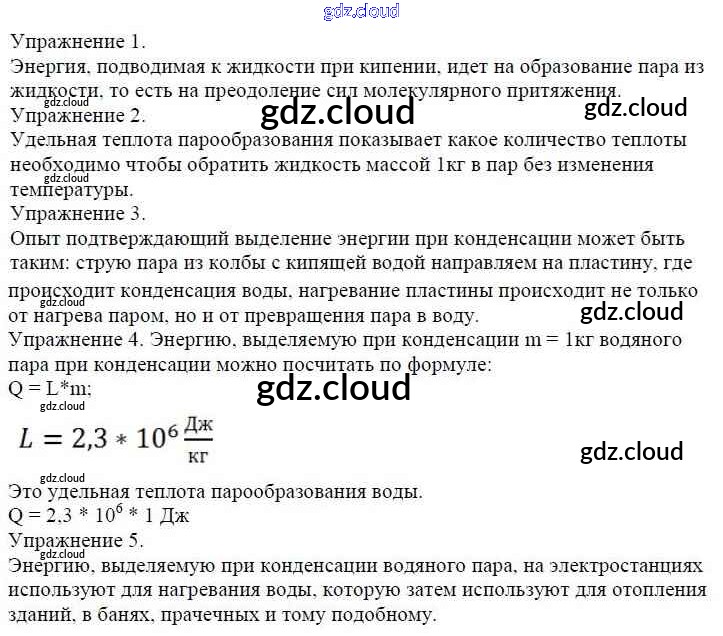 Упражнение 1.
Энергия, подводимая к жидкости при кипении, идет на образование пара из жидкости, то есть на преодоление сил молекулярного притяжения.

Упражнение 2.
Удельная теплота парообразования показывает какое количество теплоты необходимо чтобы обратить жидкость массой 1кг в пар без изменения температуры.

Упражнение 3.
Опыт подтверждающий выделение энергии при конденсации может быть таким: струю пара из колбы с кипящей водой направляем на пластину, где происходит конденсация воды, нагревание пластины происходит не только от нагрева паром, но и от превращения пара в воду.

Упражнение 4. Энергию, выделяемую при конденсации m = 1кг водяного пара при конденсации можно посчитать по формуле:
Q = L*m;
$L = 2,3 * 10^6 \frac{Дж}{кг}$
Это удельная теплота парообразования воды.
$Q = 2,3 * 10^6 * 1$ Дж

Упражнение 5.
Энергию, выделяемую при конденсации водяного пара, на электростанциях используют для нагревания воды, которую затем используют для отопления зданий, в банях, прачечных и тому подобному.

gdz.cloud